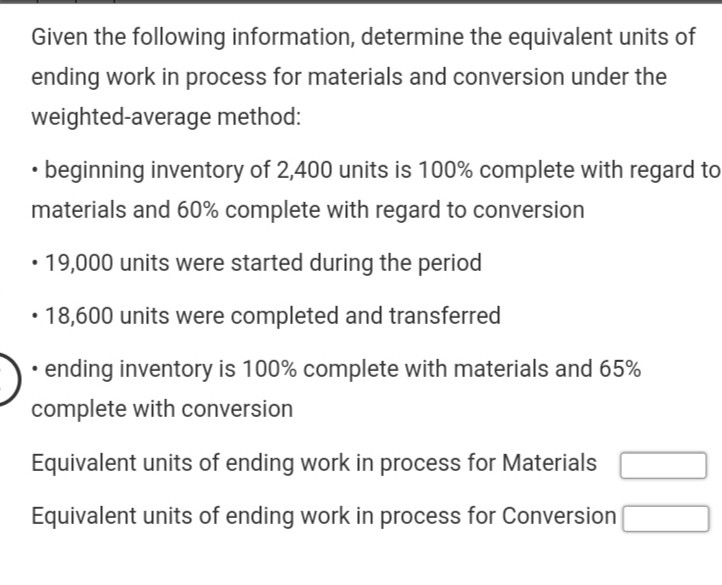 Given the following information, determine the equivalent units of ending work in process for materials and conversion under the weighted-average method:

• beginning inventory of 2,400 units is 100% complete with regard to materials and 60% complete with regard to conversion

• 19,000 units were started during the period

• 18,600 units were completed and transferred

• ending inventory is 100% complete with materials and 65% complete with conversion

Equivalent units of ending work in process for Materials

Equivalent units of ending work in process for Conversion